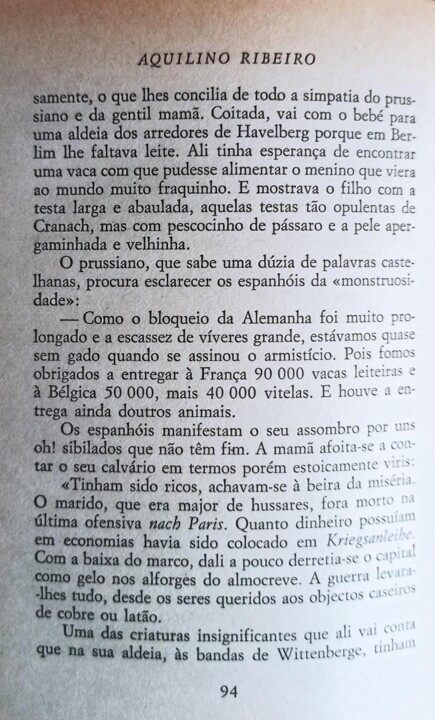 AQUILINO RIBEIRO

samente, o que lhes concilia de todo a simpatia do prussiano e da gentil mamã. Coitada, vai com o bebé para uma aldeia dos arredores de Havelberg porque em Berlim lhe faltava leite. Ali tinha esperança de encontrar uma vaca com que pudesse alimentar o menino que viera ao mundo muito fraquinho. E mostrava o filho com a testa larga e abaulada, aquelas testas tão opulentas de Cranach, mas com pescocinho de pássaro e a pele apergaminhada e velhinha.

O prussiano, que sabe uma dúzia de palavras castelhanas, procura esclarecer os espanhóis da «monstruosidade»:

— Como o bloqueio da Alemanha foi muito prolongado e a escassez de víveres grande, estávamos quase sem gado quando se assinou o armistício. Pois fomos obrigados a entregar à França 90 000 vacas leiteiras e à Bélgica 50 000, mais 40 000 vitelas. E houve a entrega ainda doutros animais.

Os espanhóis manifestam o seu assombro por uns oh! sibilados que não têm fim. A mamã afoita-se a contar o seu calvário em termos porém estoicamente viris:

«Tinham sido ricos, achavam-se à beira da miséria. O marido, que era major de hussares, fora morto na última ofensiva nach Paris. Quanto dinheiro possuíam em economias havia sido colocado em Kriegsanleihe. Com a baixa do marco, dali a pouco derretia-se o capital como gelo nos alforges do almocreve. A guerra levara-lhes tudo, desde os seres queridos aos objectos caseiros de cobre ou latão.

Uma das criaturas insignificantes que ali vai conta que na sua aldeia, às bandas de Wittenberge, tinham

94